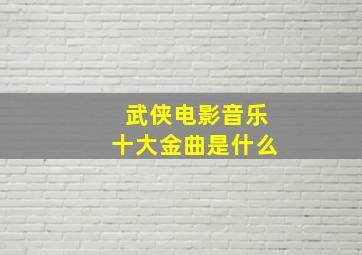 武侠电影音乐
十大金曲是什么